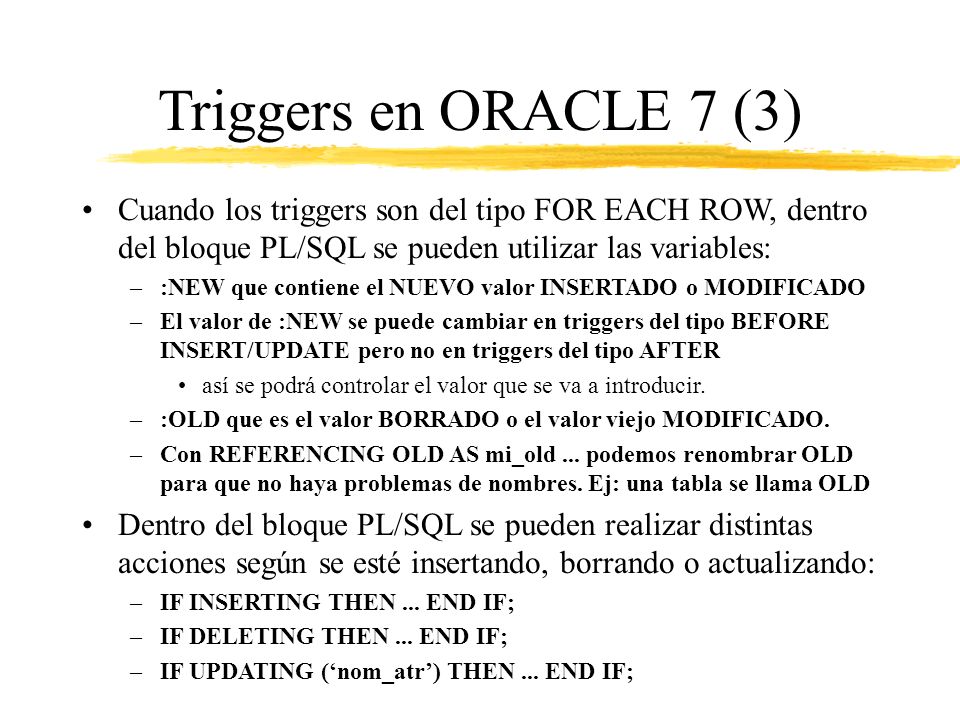 Triggers en ORACLE 7 (3)

• Cuando los triggers son del tipo FOR EACH ROW, dentro del bloque PL/SQL se pueden utilizar las variables:
– :NEW que contiene el NUEVO valor INSERTADO o MODIFICADO
– El valor de :NEW se puede cambiar en triggers del tipo BEFORE INSERT/UPDATE pero no en triggers del tipo AFTER
• así se podrá controlar el valor que se va a introducir.
– :OLD que es el valor BORRADO o el valor viejo MODIFICADO.
– Con REFERENCING OLD AS mi_old ... podemos renombrar OLD para que no haya problemas de nombres. Ej: una tabla se llama OLD

• Dentro del bloque PL/SQL se pueden realizar distintas acciones según se esté insertando, borrando o actualizando:
– IF INSERTING THEN ... END IF;
– IF DELETING THEN ... END IF;
– IF UPDATING (‘nom_atr’) THEN ... END IF;